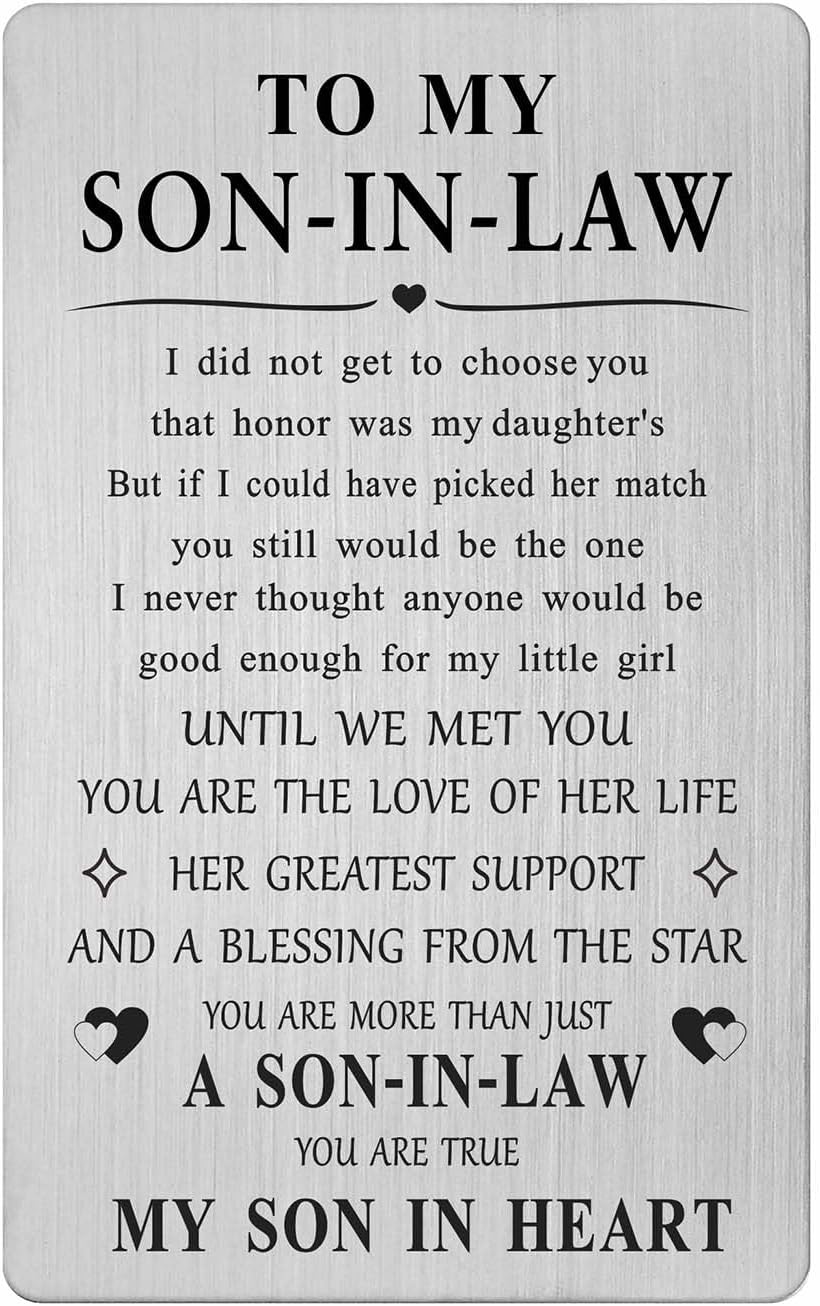 TO MY
SON-IN-LAW

I did not get to choose you
that honor was my daughter's
But if I could have picked her match
you still would be the one
I never thought anyone would be
good enough for my little girl
UNTIL WE MET YOU
YOU ARE THE LOVE OF HER LIFE
HER GREATEST SUPPORT
AND A BLESSING FROM THE STAR
YOU ARE MORE THAN JUST
A SON-IN-LAW
YOU ARE TRUE
MY SON IN HEART